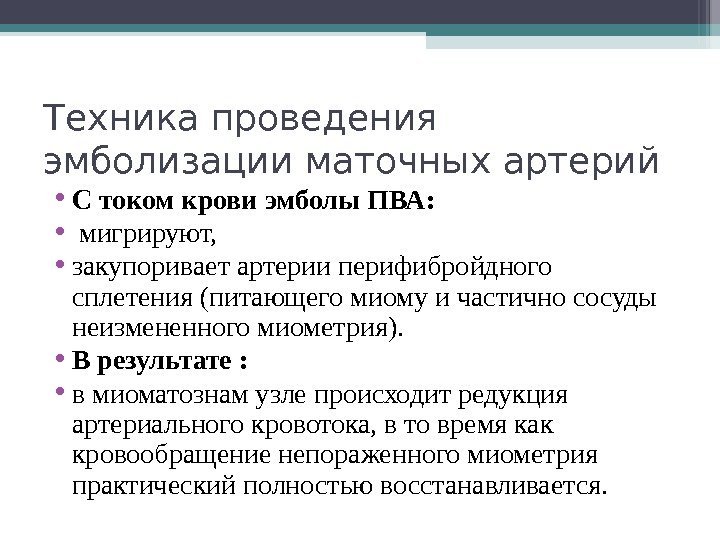 Техника проведения эмболизации маточных артерий

• С током крови эмболы ПВА:
• мигрируют,
• закупоривает артерии перифибройдного сплетения (питающего миому и частично сосуды неизмененного миометрия).
• В результате :
• в миоматознам узле происходит редукция артериального кровотока, в то время как кровообращение непораженного миометрия практический полностью восстанавливается.